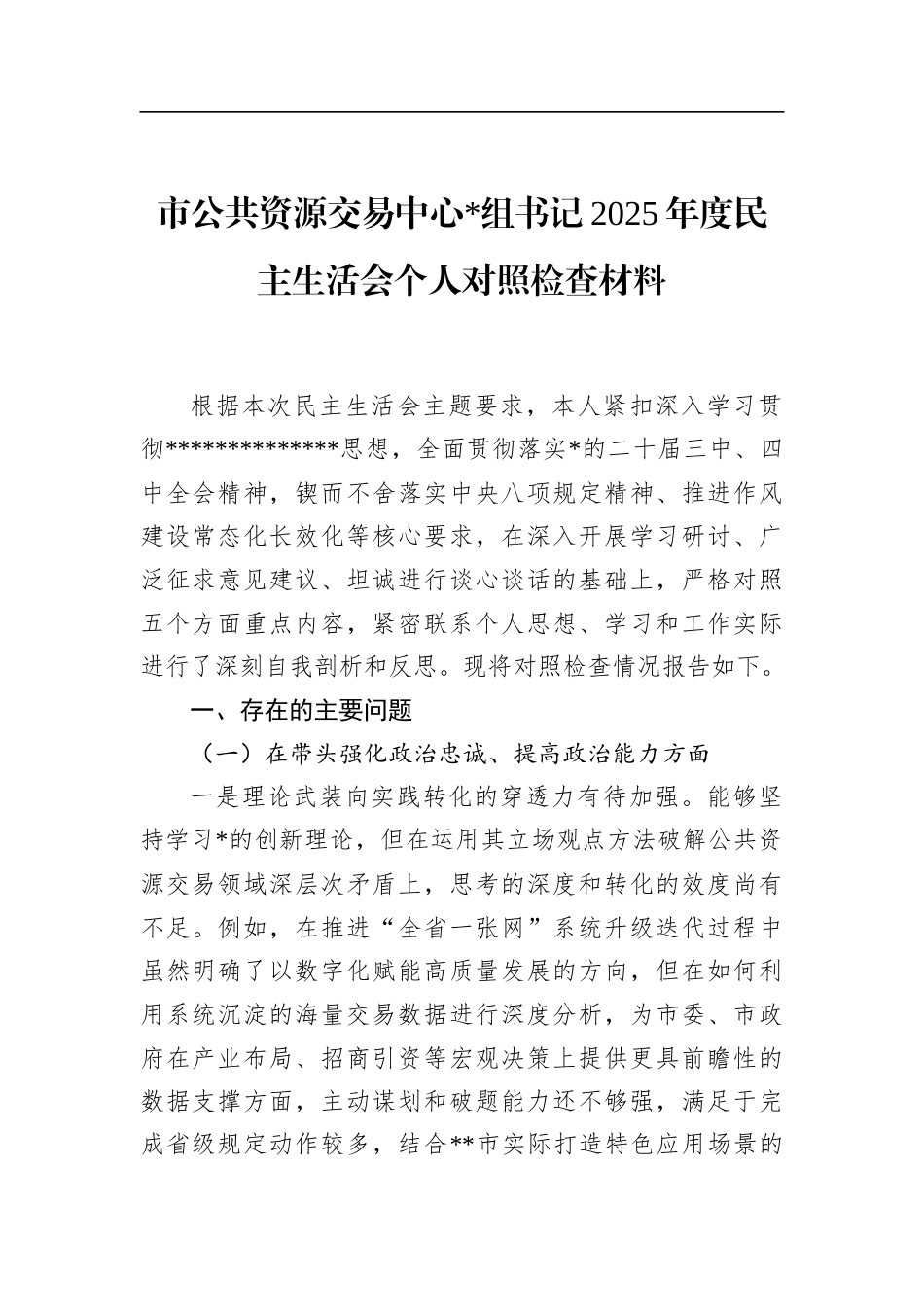 市公共资源交易中心*组书记2025年度民主生活会个人对照检查材料

根据本次民主生活会主题要求，本人紧扣深入学习贯彻**************思想，全面贯彻落实*的二十届三中、四中全会精神，锲而不舍落实中央八项规定精神、推进作风建设常态化长效化等核心要求，在深入开展学习研讨、广泛征求意见建议、坦诚进行谈心谈话的基础上，严格对照五个方面重点内容，紧密联系个人思想、学习和工作实际进行了深刻自我剖析和反思。现将对照检查情况报告如下。

一、存在的主要问题

（一）在带头强化政治忠诚、提高政治能力方面

一是理论武装向实践转化的穿透力有待加强。能够坚持学习*的创新理论，但在运用其立场观点方法破解公共资源交易领域深层次矛盾上，思考的深度和转化的效度尚有不足。例如，在推进“全省一张网”系统升级迭代过程中虽然明确了以数字化赋能高质量发展的方向，但在如何利用系统沉淀的海量交易数据进行深度分析，为市委、市政府在产业布局、招商引资等宏观决策上提供更具前瞻性的数据支撑方面，主动谋划和破题能力还不够强，满足于完成省级规定动作较多，结合**市实际打造特色应用场景的